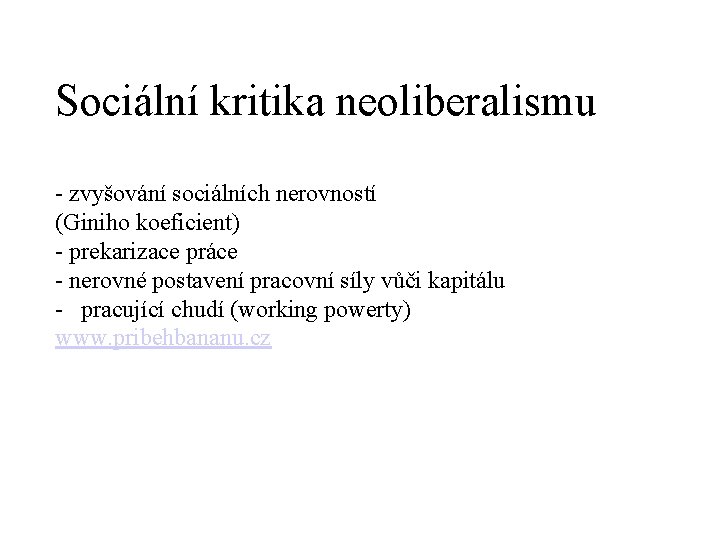 Sociální kritika neoliberalismu

- zvyšování sociálních nerovností
(Giniho koeficient)
- prekarizace práce
- nerovné postavení pracovní síly vůči kapitálu
- pracující chudí (working powerty)
www.pribehbananu.cz